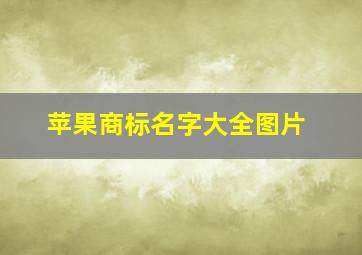 苹果商标名字大全图片